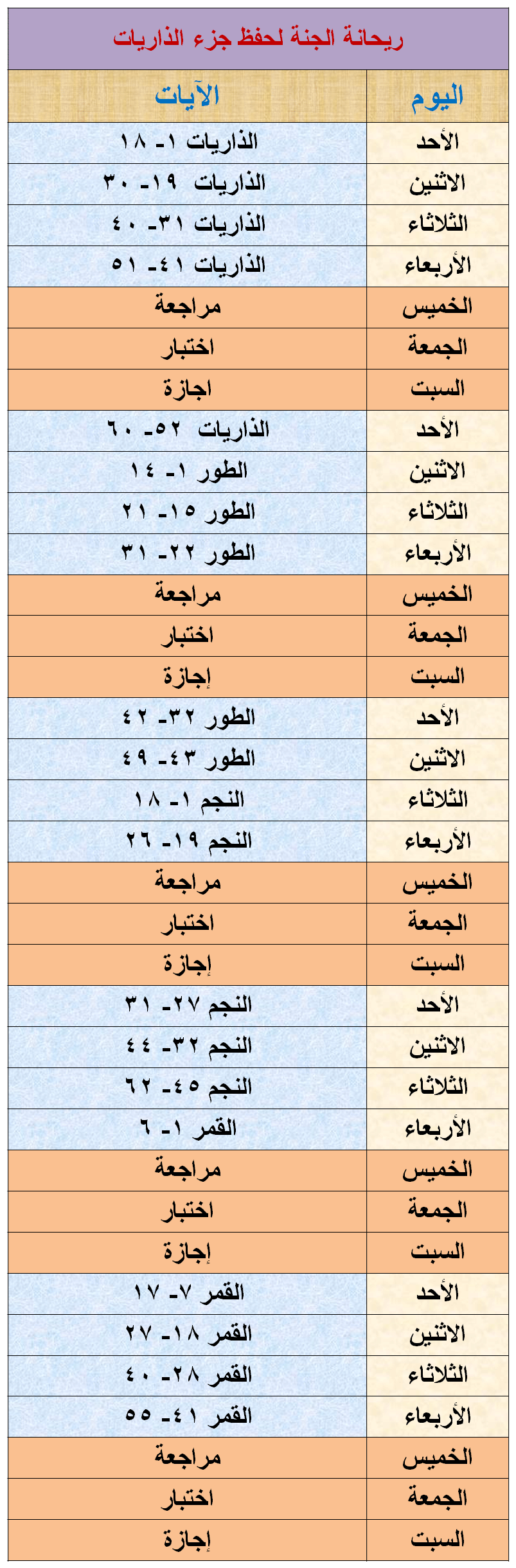 ريحانة الجنة لحفظ جزء الذاريات

| اليوم | الآيات |
|---|---|
| الأحد | الذاريات ١- ١٨ |
| الاثنين | الذاريات ١٩- ٣٠ |
| الثلاثاء | الذاريات ٣١- ٤٠ |
| الأربعاء | الذاريات ٤١- ٥١ |
| الخميس | مراجعة |
| الجمعة | اختبار |
| السبت | اجازة |
| الأحد | الذاريات ٥٢- ٦٠ |
| الاثنين | الطور ١- ١٤ |
| الثلاثاء | الطور ١٥- ٢١ |
| الأربعاء | الطور ٢٢- ٣١ |
| الخميس | مراجعة |
| الجمعة | اختبار |
| السبت | إجازة |
| الأحد | الطور ٣٢- ٤٢ |
| الاثنين | الطور ٤٣- ٤٩ |
| الثلاثاء | النجم ١- ١٨ |
| الأربعاء | النجم ١٩- ٢٦ |
| الخميس | مراجعة |
| الجمعة | اختبار |
| السبت | إجازة |
| الأحد | النجم ٢٧- ٣١ |
| الاثنين | النجم ٣٢- ٤٤ |
| الثلاثاء | النجم ٤٥- ٦٢ |
| الأربعاء | القمر ١- ٦ |
| الخميس | مراجعة |
| الجمعة | اختبار |
| السبت | إجازة |
| الأحد | القمر ٧- ١٧ |
| الاثنين | القمر ١٨- ٢٧ |
| الثلاثاء | القمر ٢٨- ٤٠ |
| الأربعاء | القمر ٤١- ٥٥ |
| الخميس | مراجعة |
| الجمعة | اختبار |
| السبت | إجازة |